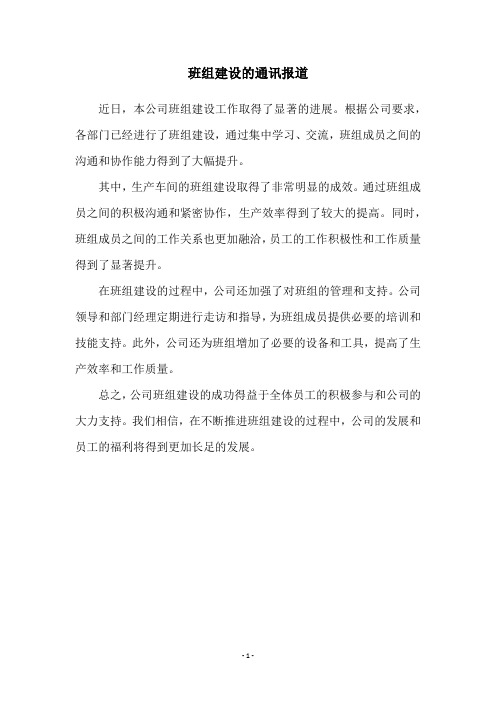 班组建设的通讯报道

近日，本公司班组建设工作取得了显著的进展。根据公司要求，各部门已经进行了班组建设，通过集中学习、交流，班组成员之间的沟通和协作能力得到了大幅提升。

其中，生产车间的班组建设取得了非常明显的成效。通过班组成员之间的积极沟通和紧密协作，生产效率得到了较大的提高。同时，班组成员之间的工作关系也更加融洽，员工的工作积极性和工作质量得到了显著提升。

在班组建设的过程中，公司还加强了对班组的管理和支持。公司领导和部门经理定期进行走访和指导，为班组成员提供必要的培训和技能支持。此外，公司还为班组增加了必要的设备和工具，提高了生产效率和工作质量。

总之，公司班组建设的成功得益于全体员工的积极参与和公司的大力支持。我们相信，在不断推进班组建设的过程中，公司的发展和员工的福利将得到更加长足的发展。

- 1 -